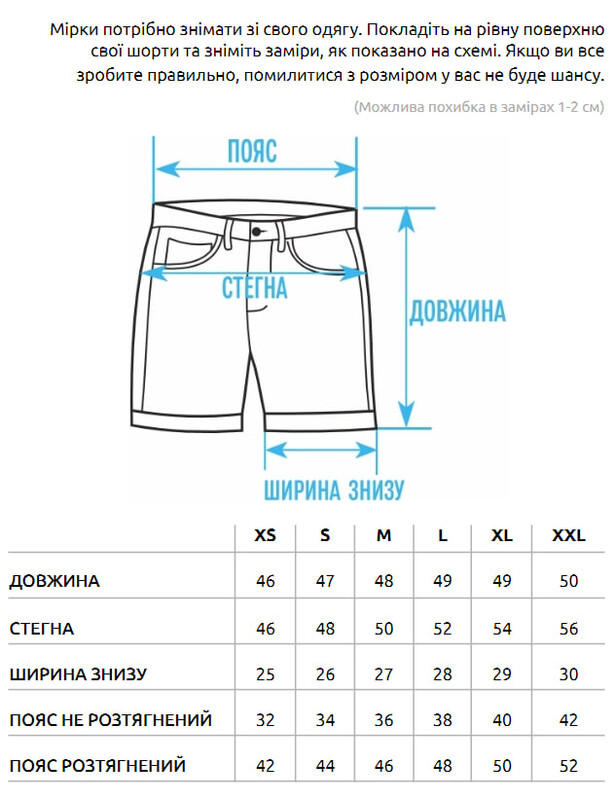 Мірки потрібно знімати зі свого одягу. Покладіть на рівну поверхню свої шорти та зніміть заміри, як показано на схемі. Якщо ви все зробите правильно, помилитися з розміром у вас не буде шансу.

(Можлива похибка в замірах 1-2 см)

ПОЯС

СТЕГНА

ДОВЖИНА

ШИРИНА ЗНИЗУ

| | XS | S | M | L | XL | XXL |
|---|---|---|---|---|---|---|
| ДОВЖИНА | 46 | 47 | 48 | 49 | 49 | 50 |
| СТЕГНА | 46 | 48 | 50 | 52 | 54 | 56 |
| ШИРИНА ЗНИЗУ | 25 | 26 | 27 | 28 | 29 | 30 |
| ПОЯС НЕ РОЗТЯГНЕНИЙ | 32 | 34 | 36 | 38 | 40 | 42 |
| ПОЯС РОЗТЯГНЕНИЙ | 42 | 44 | 46 | 48 | 50 | 52 |